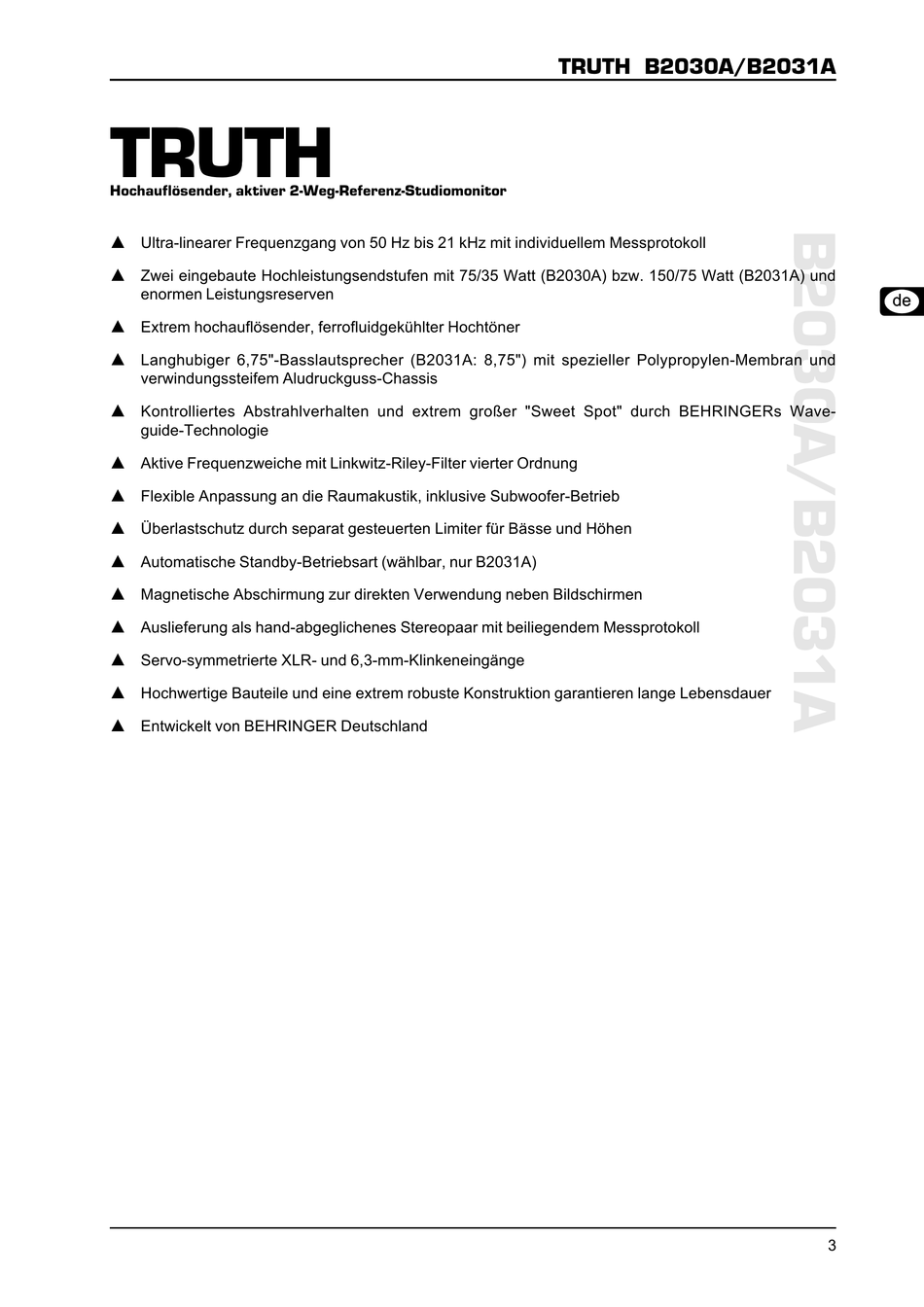 TRUTH B2030A/B2031A

TRUTH

Hochauflösender, aktiver 2-Weg-Referenz-Studiomonitor

▲ Ultra-linearer Frequenzgang von 50 Hz bis 21 kHz mit individuellem Messprotokoll

▲ Zwei eingebaute Hochleistungsendstufen mit 75/35 Watt (B2030A) bzw. 150/75 Watt (B2031A) und enormen Leistungsreserven

▲ Extrem hochauflösender, ferrofluidgekühlter Hochtöner

▲ Langhubiger 6,75"-Basslautsprecher (B2031A: 8,75") mit spezieller Polypropylen-Membran und verwindungssteifem Aludruckguss-Chassis

▲ Kontrolliertes Abstrahlverhalten und extrem großer "Sweet Spot" durch BEHRINGERs Waveguide-Technologie

▲ Aktive Frequenzweiche mit Linkwitz-Riley-Filter vierter Ordnung

▲ Flexible Anpassung an die Raumakustik, inklusive Subwoofer-Betrieb

▲ Überlastschutz durch separat gesteuerten Limiter für Bässe und Höhen

▲ Automatische Standby-Betriebsart (wählbar, nur B2031A)

▲ Magnetische Abschirmung zur direkten Verwendung neben Bildschirmen

▲ Auslieferung als hand-abgeglichenes Stereopaar mit beiliegendem Messprotokoll

▲ Servo-symmetrierte XLR- und 6,3-mm-Klinkeneingänge

▲ Hochwertige Bauteile und eine extrem robuste Konstruktion garantieren lange Lebensdauer

▲ Entwickelt von BEHRINGER Deutschland

B2030A/B2031A

de

3